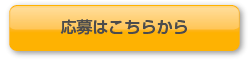 応募はこちらから